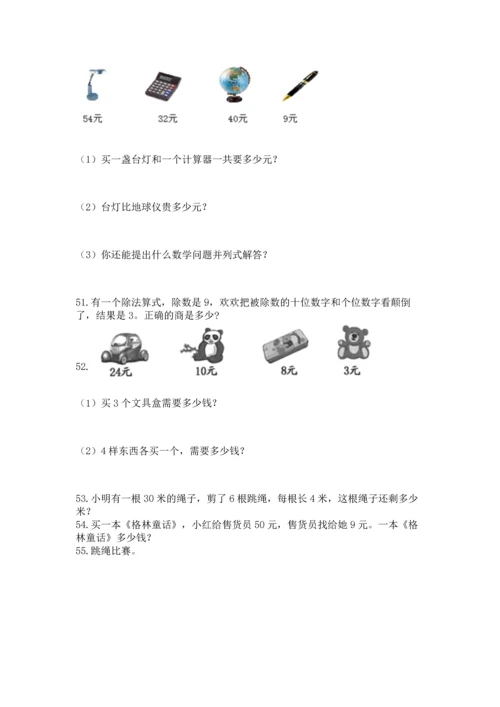 54元　　32元　　40元　　9元

（1）买一盏台灯和一个计算器一共要多少元？

（2）台灯比地球仪贵多少元？

（3）你还能提出什么数学问题并列式解答？

51. 有一个除法算式，除数是 9，欢欢把被除数的十位数字和个位数字看颠倒了，结果是 3。正确的商是多少？

52.

24元　　10元　　8元　　3元

（1）买 3 个文具盒需要多少钱？

（2）4 样东西各买一个，需要多少钱？

53. 小明有一根 30 米的绳子，剪了 6 根跳绳，每根长 4 米，这根绳子还剩多少米？
54. 买一本《格林童话》，小红给售货员 50 元，售货员找给她 9 元。一本《格林童话》多少钱？
55. 跳绳比赛。